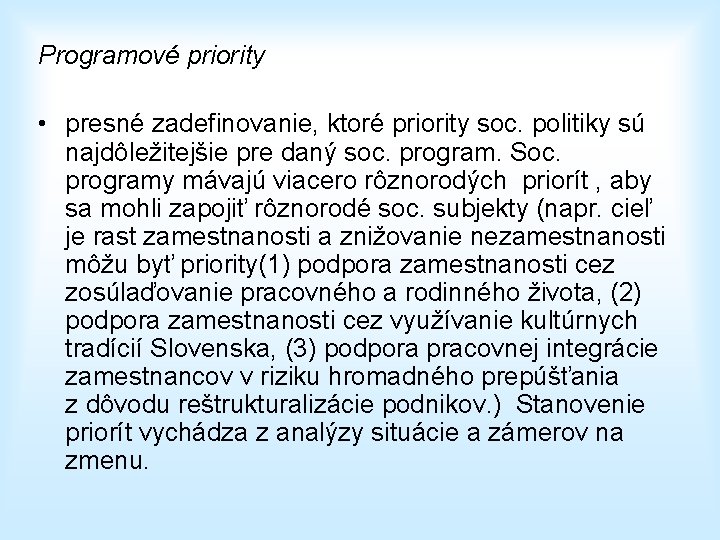 Programové priority

• presné zadefinovanie, ktoré priority soc. politiky sú najdôležitejšie pre daný soc. program. Soc. programy mávajú viacero rôznorodých priorít , aby sa mohli zapojiť rôznorodé soc. subjekty (napr. cieľ je rast zamestnanosti a znižovanie nezamestnanosti môžu byť priority(1) podpora zamestnanosti cez zosúlaďovanie pracovného a rodinného života, (2) podpora zamestnanosti cez využívanie kultúrnych tradícií Slovenska, (3) podpora pracovnej integrácie zamestnancov v riziku hromadného prepúšťania z dôvodu reštrukturalizácie podnikov.) Stanovenie priorít vychádza z analýzy situácie a zámerov na zmenu.